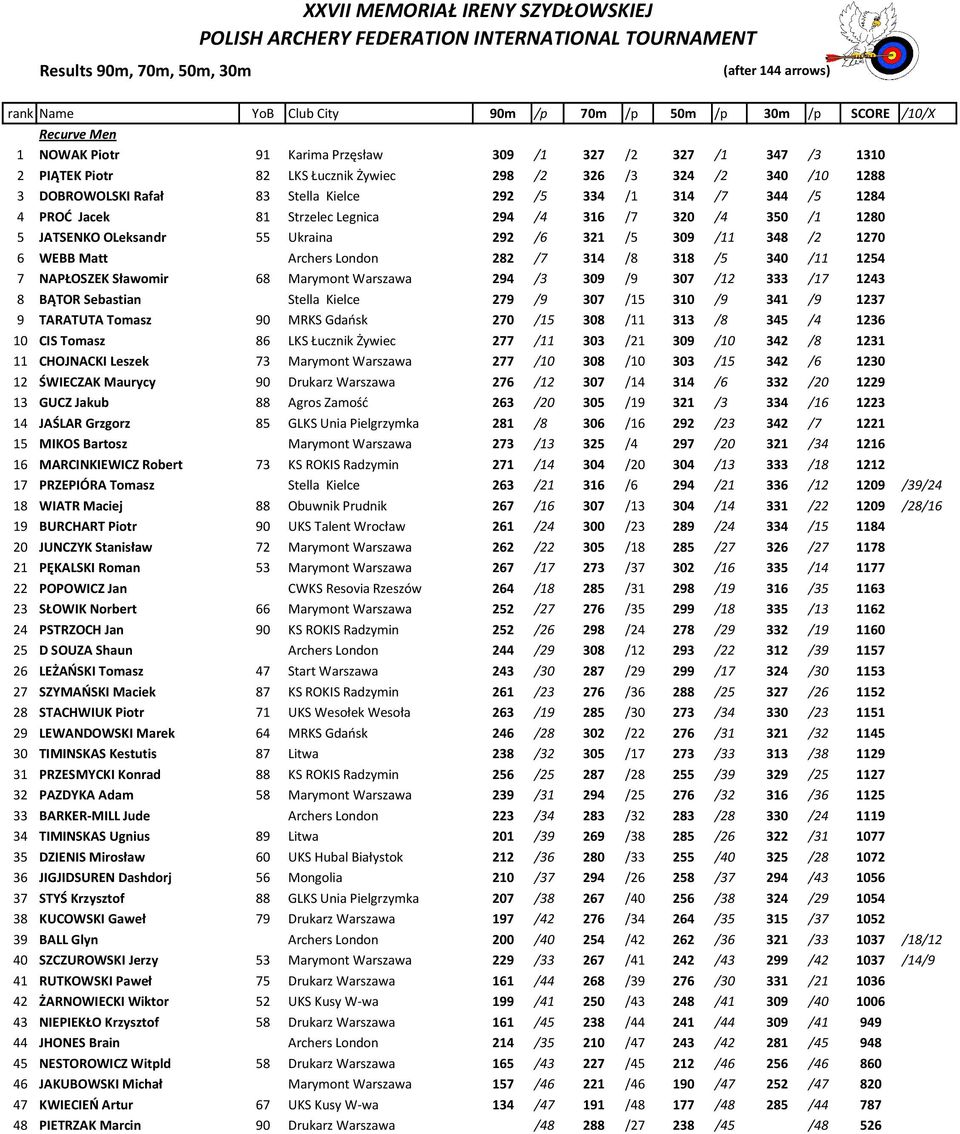 XXVII MEMORIAŁ IRENY SZYDŁOWSKIEJ
POLISH ARCHERY FEDERATION INTERNATIONAL TOURNAMENT

Results 90m, 70m, 50m, 30m (after 144 arrows)

| rank | Name | YoB | Club City | 90m | /p | 70m | /p | 50m | /p | 30m | /p | SCORE | /10/X |
|---|---|---|---|---|---|---|---|---|---|---|---|---|---|
| | Recurve Men | | | | | | | | | | | | |
| 1 | NOWAK Piotr | 91 | Karima Przęsław | 309 | /1 | 327 | /2 | 327 | /1 | 347 | /3 | 1310 | |
| 2 | PIĄTEK Piotr | 82 | LKS Łucznik Żywiec | 298 | /2 | 326 | /3 | 324 | /2 | 340 | /10 | 1288 | |
| 3 | DOBROWOLSKI Rafał | 83 | Stella Kielce | 292 | /5 | 334 | /1 | 314 | /7 | 344 | /5 | 1284 | |
| 4 | PROĆ Jacek | 81 | Strzelec Legnica | 294 | /4 | 316 | /7 | 320 | /4 | 350 | /1 | 1280 | |
| 5 | JATSENKO OLeksandr | 55 | Ukraina | 292 | /6 | 321 | /5 | 309 | /11 | 348 | /2 | 1270 | |
| 6 | WEBB Matt | | Archers London | 282 | /7 | 314 | /8 | 318 | /5 | 340 | /11 | 1254 | |
| 7 | NAPŁOSZEK Sławomir | 68 | Marymont Warszawa | 294 | /3 | 309 | /9 | 307 | /12 | 333 | /17 | 1243 | |
| 8 | BĄTOR Sebastian | | Stella Kielce | 279 | /9 | 307 | /15 | 310 | /9 | 341 | /9 | 1237 | |
| 9 | TARATUTA Tomasz | 90 | MRKS Gdańsk | 270 | /15 | 308 | /11 | 313 | /8 | 345 | /4 | 1236 | |
| 10 | CIS Tomasz | 86 | LKS Łucznik Żywiec | 277 | /11 | 303 | /21 | 309 | /10 | 342 | /8 | 1231 | |
| 11 | CHOJNACKI Leszek | 73 | Marymont Warszawa | 277 | /10 | 308 | /10 | 303 | /15 | 342 | /6 | 1230 | |
| 12 | ŚWIECZAK Maurycy | 90 | Drukarz Warszawa | 276 | /12 | 307 | /14 | 314 | /6 | 332 | /20 | 1229 | |
| 13 | GUCZ Jakub | 88 | Agros Zamość | 263 | /20 | 305 | /19 | 321 | /3 | 334 | /16 | 1223 | |
| 14 | JAŚLAR Grzgorz | 85 | GLKS Unia Pielgrzymka | 281 | /8 | 306 | /16 | 292 | /23 | 342 | /7 | 1221 | |
| 15 | MIKOS Bartosz | | Marymont Warszawa | 273 | /13 | 325 | /4 | 297 | /20 | 321 | /34 | 1216 | |
| 16 | MARCINKIEWICZ Robert | 73 | KS ROKIS Radzymin | 271 | /14 | 304 | /20 | 304 | /13 | 333 | /18 | 1212 | |
| 17 | PRZEPIÓRA Tomasz | | Stella Kielce | 263 | /21 | 316 | /6 | 294 | /21 | 336 | /12 | 1209 | /39/24 |
| 18 | WIATR Maciej | 88 | Obuwnik Prudnik | 267 | /16 | 307 | /13 | 304 | /14 | 331 | /22 | 1209 | /28/16 |
| 19 | BURCHART Piotr | 90 | UKS Talent Wrocław | 261 | /24 | 300 | /23 | 289 | /24 | 334 | /15 | 1184 | |
| 20 | JUNCZYK Stanisław | 72 | Marymont Warszawa | 262 | /22 | 305 | /18 | 285 | /27 | 326 | /27 | 1178 | |
| 21 | PĘKALSKI Roman | 53 | Marymont Warszawa | 267 | /17 | 273 | /37 | 302 | /16 | 335 | /14 | 1177 | |
| 22 | POPOWICZ Jan | | CWKS Resovia Rzeszów | 264 | /18 | 285 | /31 | 298 | /19 | 316 | /35 | 1163 | |
| 23 | SŁOWIK Norbert | 66 | Marymont Warszawa | 252 | /27 | 276 | /35 | 299 | /18 | 335 | /13 | 1162 | |
| 24 | PSTRZOCH Jan | 90 | KS ROKIS Radzymin | 252 | /26 | 298 | /24 | 278 | /29 | 332 | /19 | 1160 | |
| 25 | D SOUZA Shaun | | Archers London | 244 | /29 | 308 | /12 | 293 | /22 | 312 | /39 | 1157 | |
| 26 | LEŻAŃSKI Tomasz | 47 | Start Warszawa | 243 | /30 | 287 | /29 | 299 | /17 | 324 | /30 | 1153 | |
| 27 | SZYMAŃSKI Maciek | 87 | KS ROKIS Radzymin | 261 | /23 | 276 | /36 | 288 | /25 | 327 | /26 | 1152 | |
| 28 | STACHWIUK Piotr | 71 | UKS Wesołek Wesoła | 263 | /19 | 285 | /30 | 273 | /34 | 330 | /23 | 1151 | |
| 29 | LEWANDOWSKI Marek | 64 | MRKS Gdańsk | 246 | /28 | 302 | /22 | 276 | /31 | 321 | /32 | 1145 | |
| 30 | TIMINSKAS Kestutis | 87 | Litwa | 238 | /32 | 305 | /17 | 273 | /33 | 313 | /38 | 1129 | |
| 31 | PRZESMYCKI Konrad | 88 | KS ROKIS Radzymin | 256 | /25 | 287 | /28 | 255 | /39 | 329 | /25 | 1127 | |
| 32 | PAZDYKA Adam | 58 | Marymont Warszawa | 239 | /31 | 294 | /25 | 276 | /32 | 316 | /36 | 1125 | |
| 33 | BARKER-MILL Jude | | Archers London | 223 | /34 | 283 | /32 | 283 | /28 | 330 | /24 | 1119 | |
| 34 | TIMINSKAS Ugnius | 89 | Litwa | 201 | /39 | 269 | /38 | 285 | /26 | 322 | /31 | 1077 | |
| 35 | DZIENIS Mirosław | 60 | UKS Hubal Białystok | 212 | /36 | 280 | /33 | 255 | /40 | 325 | /28 | 1072 | |
| 36 | JIGJIDSUREN Dashdorj | 56 | Mongolia | 210 | /37 | 294 | /26 | 258 | /37 | 294 | /43 | 1056 | |
| 37 | STYŚ Krzysztof | 88 | GLKS Unia Pielgrzymka | 207 | /38 | 267 | /40 | 256 | /38 | 324 | /29 | 1054 | |
| 38 | KUCOWSKI Gaweł | 79 | Drukarz Warszawa | 197 | /42 | 276 | /34 | 264 | /35 | 315 | /37 | 1052 | |
| 39 | BALL Glyn | | Archers London | 200 | /40 | 254 | /42 | 262 | /36 | 321 | /33 | 1037 | /18/12 |
| 40 | SZCZUROWSKI Jerzy | 53 | Marymont Warszawa | 229 | /33 | 267 | /41 | 242 | /43 | 299 | /42 | 1037 | /14/9 |
| 41 | RUTKOWSKI Paweł | 75 | Drukarz Warszawa | 161 | /44 | 268 | /39 | 276 | /30 | 331 | /21 | 1036 | |
| 42 | ŻARNOWIECKI Wiktor | 52 | UKS Kusy W-wa | 199 | /41 | 250 | /43 | 248 | /41 | 309 | /40 | 1006 | |
| 43 | NIEPIEKŁO Krzysztof | 58 | Drukarz Warszawa | 161 | /45 | 238 | /44 | 241 | /44 | 309 | /41 | 949 | |
| 44 | JHONES Brain | | Archers London | 214 | /35 | 210 | /47 | 243 | /42 | 281 | /45 | 948 | |
| 45 | NESTOROWICZ Witpld | 58 | Drukarz Warszawa | 165 | /43 | 227 | /45 | 212 | /46 | 256 | /46 | 860 | |
| 46 | JAKUBOWSKI Michał | | Marymont Warszawa | 157 | /46 | 221 | /46 | 190 | /47 | 252 | /47 | 820 | |
| 47 | KWIECIEŃ Artur | 67 | UKS Kusy W-wa | 134 | /47 | 191 | /48 | 177 | /48 | 285 | /44 | 787 | |
| 48 | PIETRZAK Marcin | 90 | Drukarz Warszawa | | /48 | 288 | /27 | 238 | /45 | | /48 | 526 | |